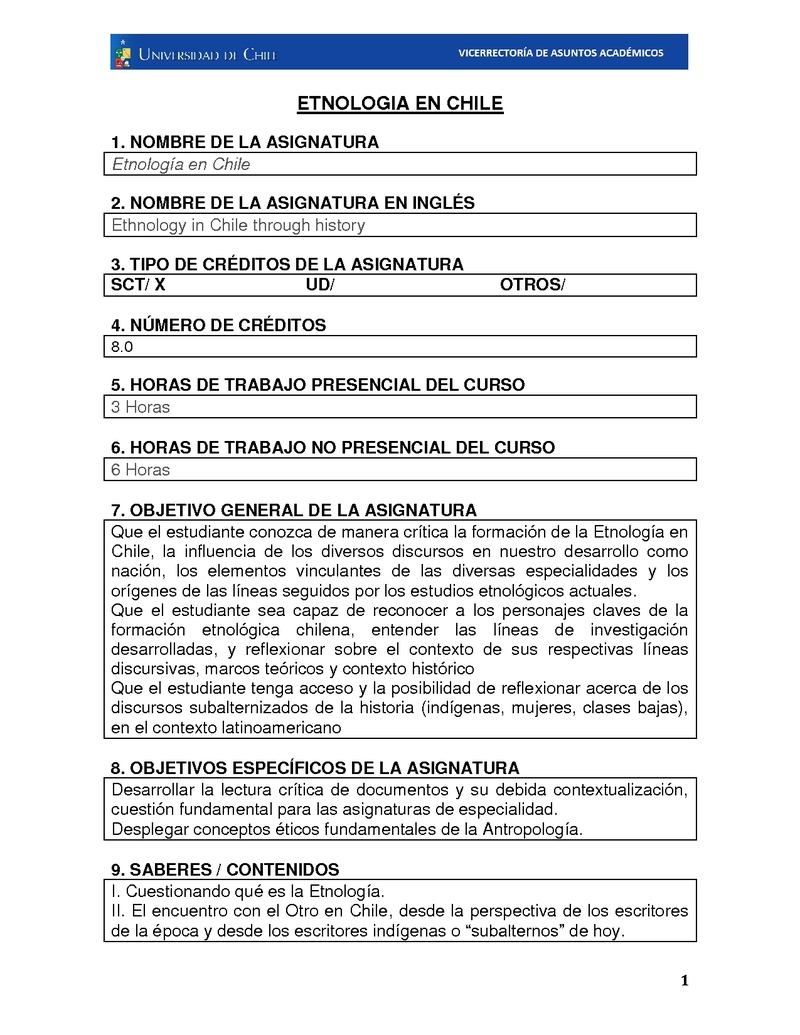 UNIVERSIDAD DE CHILE
VICERRECTORÍA DE ASUNTOS ACADÉMICOS

ETNOLOGIA EN CHILE

1. NOMBRE DE LA ASIGNATURA
Etnología en Chile

2. NOMBRE DE LA ASIGNATURA EN INGLÉS
Ethnology in Chile through history

3. TIPO DE CRÉDITOS DE LA ASIGNATURA
SCT/ X UD/ OTROS/

4. NÚMERO DE CRÉDITOS
8.0

5. HORAS DE TRABAJO PRESENCIAL DEL CURSO
3 Horas

6. HORAS DE TRABAJO NO PRESENCIAL DEL CURSO
6 Horas

7. OBJETIVO GENERAL DE LA ASIGNATURA
Que el estudiante conozca de manera crítica la formación de la Etnología en Chile, la influencia de los diversos discursos en nuestro desarrollo como nación, los elementos vinculantes de las diversas especialidades y los orígenes de las líneas seguidos por los estudios etnológicos actuales.
Que el estudiante sea capaz de reconocer a los personajes claves de la formación etnológica chilena, entender las líneas de investigación desarrolladas, y reflexionar sobre el contexto de sus respectivas líneas discursivas, marcos teóricos y contexto histórico
Que el estudiante tenga acceso y la posibilidad de reflexionar acerca de los discursos subalternizados de la historia (indígenas, mujeres, clases bajas), en el contexto latinoamericano

8. OBJETIVOS ESPECÍFICOS DE LA ASIGNATURA
Desarrollar la lectura crítica de documentos y su debida contextualización, cuestión fundamental para las asignaturas de especialidad.
Desplegar conceptos éticos fundamentales de la Antropología.

9. SABERES / CONTENIDOS
I. Cuestionando qué es la Etnología.
II. El encuentro con el Otro en Chile, desde la perspectiva de los escritores de la época y desde los escritores indígenas o “subalternos” de hoy.

1